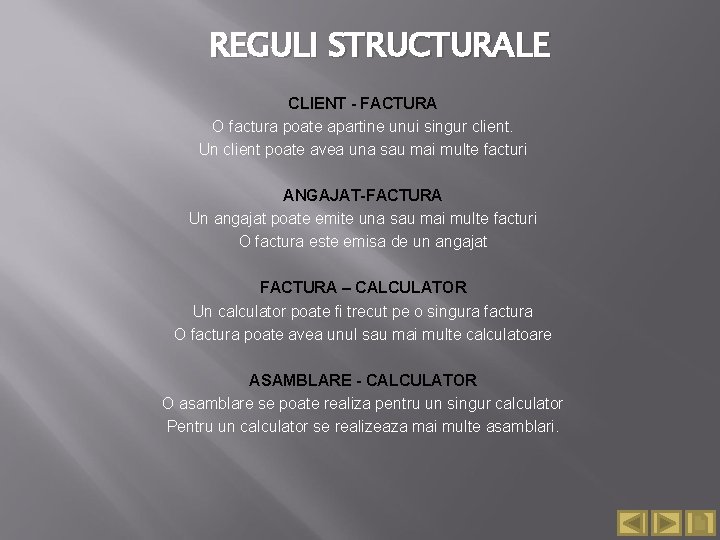 REGULI STRUCTURALE

CLIENT - FACTURA
O factura poate apartine unui singur client.
Un client poate avea una sau mai multe facturi

ANGAJAT-FACTURA
Un angajat poate emite una sau mai multe facturi
O factura este emisa de un angajat

FACTURA – CALCULATOR
Un calculator poate fi trecut pe o singura factura
O factura poate avea unul sau mai multe calculatoare

ASAMBLARE - CALCULATOR
O asamblare se poate realiza pentru un singur calculator
Pentru un calculator se realizeaza mai multe asamblari.